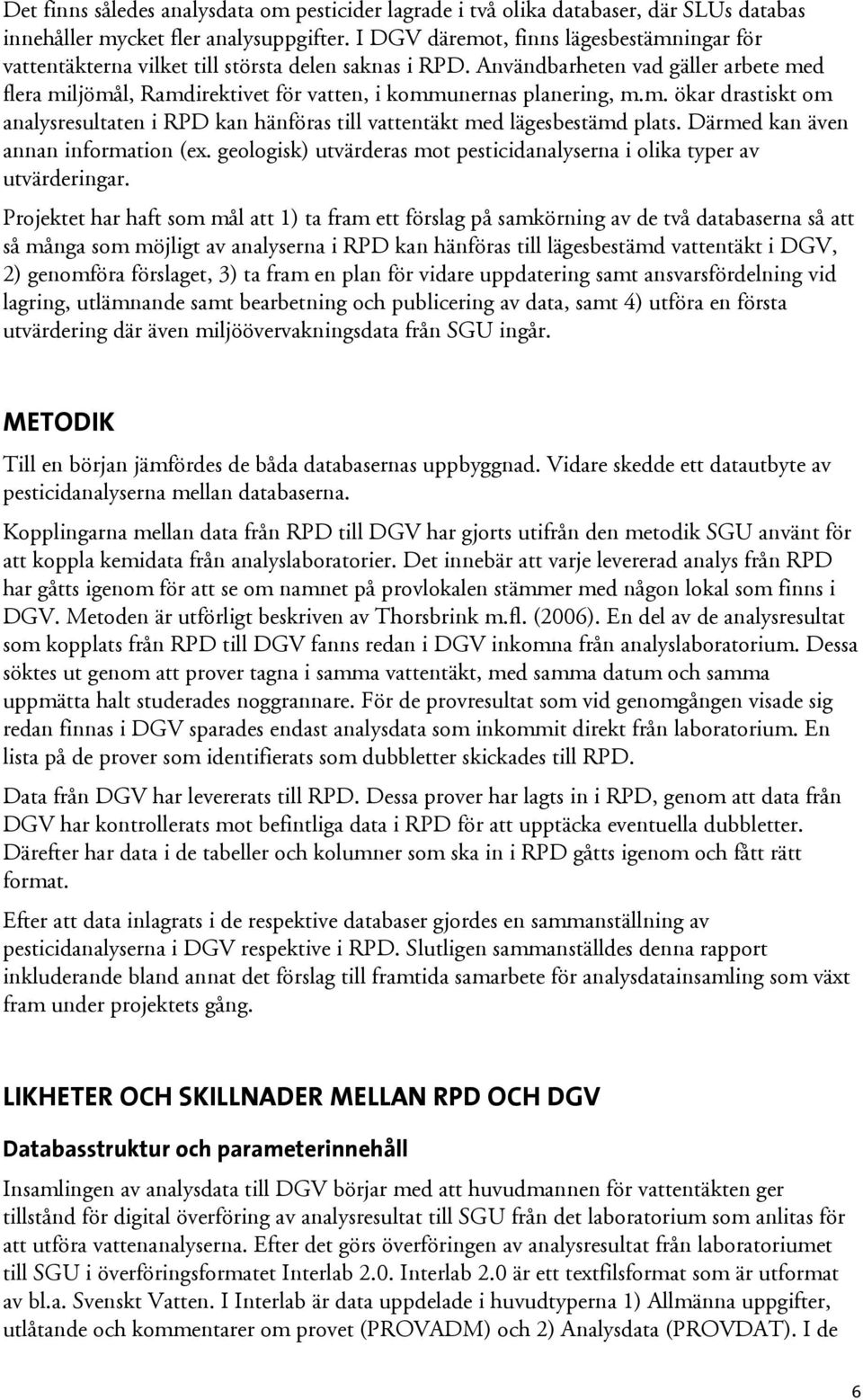 Det finns således analysdata om pesticider lagrade i två olika databaser, där SLUs databas innehåller mycket fler analysuppgifter. I DGV däremot, finns lägesbestämningar för vattentäkterna vilket till största delen saknas i RPD. Användbarheten vad gäller arbete med flera miljömål, Ramdirektivet för vatten, i kommunernas planering, m.m. ökar drastiskt om analysresultaten i RPD kan hänföras till vattentäkt med lägesbestämd plats. Därmed kan även annan information (ex. geologisk) utvärderas mot pesticidanalyserna i olika typer av utvärderingar.

Projektet har haft som mål att 1) ta fram ett förslag på samkörning av de två databaserna så att så många som möjligt av analyserna i RPD kan hänföras till lägesbestämd vattentäkt i DGV, 2) genomföra förslaget, 3) ta fram en plan för vidare uppdatering samt ansvarsfördelning vid lagring, utlämnande samt bearbetning och publicering av data, samt 4) utföra en första utvärdering där även miljöövervakningsdata från SGU ingår.

METODIK

Till en början jämfördes de båda databasernas uppbyggnad. Vidare skedde ett datautbyte av pesticidanalyserna mellan databaserna.

Kopplingarna mellan data från RPD till DGV har gjorts utifrån den metodik SGU använt för att koppla kemidata från analyslaboratorier. Det innebär att varje levererad analys från RPD har gåtts igenom för att se om namnet på provlokalen stämmer med någon lokal som finns i DGV. Metoden är utförligt beskriven av Thorsbrink m.fl. (2006). En del av de analysresultat som kopplats från RPD till DGV fanns redan i DGV inkomna från analyslaboratorium. Dessa söktes ut genom att prover tagna i samma vattentäkt, med samma datum och samma uppmätta halt studerades noggrannare. För de provresultat som vid genomgången visade sig redan finnas i DGV sparades endast analysdata som inkommit direkt från laboratorium. En lista på de prover som identifierats som dubbletter skickades till RPD.

Data från DGV har levererats till RPD. Dessa prover har lagts in i RPD, genom att data från DGV har kontrollerats mot befintliga data i RPD för att upptäcka eventuella dubbletter. Därefter har data i de tabeller och kolumner som ska in i RPD gåtts igenom och fått rätt format.

Efter att data inlagrats i de respektive databaser gjordes en sammanställning av pesticidanalyserna i DGV respektive i RPD. Slutligen sammanställdes denna rapport inkluderande bland annat det förslag till framtida samarbete för analysdatainsamling som växt fram under projektets gång.

LIKHETER OCH SKILLNADER MELLAN RPD OCH DGV

Databasstruktur och parameterinnehåll

Insamlingen av analysdata till DGV börjar med att huvudmannen för vattentäkten ger tillstånd för digital överföring av analysresultat till SGU från det laboratorium som anlitas för att utföra vattenanalyserna. Efter det görs överföringen av analysresultat från laboratoriumet till SGU i överföringsformatet Interlab 2.0. Interlab 2.0 är ett textfilsformat som är utformat av bl.a. Svenskt Vatten. I Interlab är data uppdelade i huvudtyperna 1) Allmänna uppgifter, utlåtande och kommentarer om provet (PROVADM) och 2) Analysdata (PROVDAT). I de

6